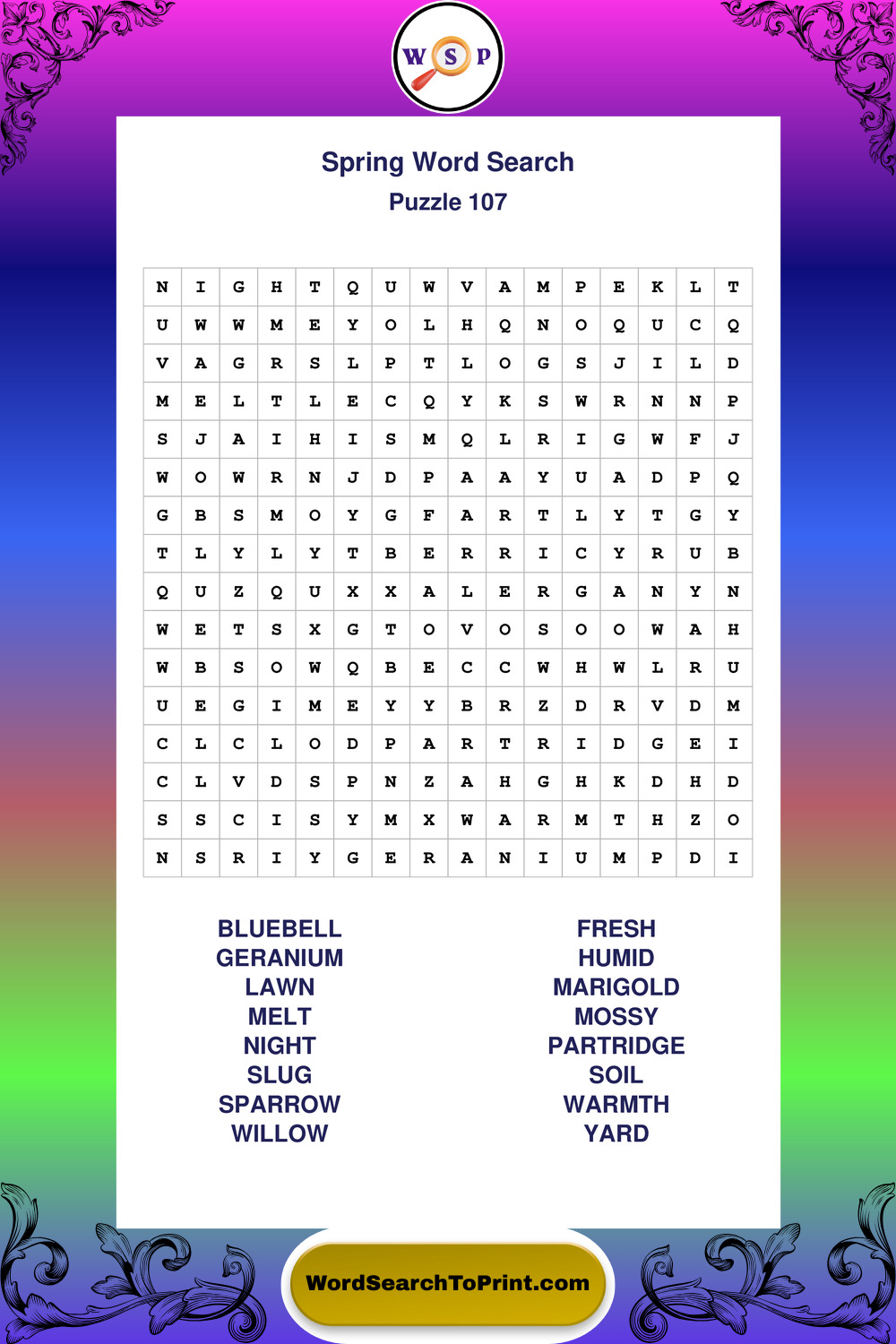 W S P

Spring Word Search
Puzzle 107

| N | I | G | H | T | Q | U | W | V | A | M | P | E | K | L | T |
|---|---|---|---|---|---|---|---|---|---|---|---|---|---|---|---|
| U | W | W | M | E | Y | O | L | H | Q | N | O | Q | U | C | Q |
| V | A | G | R | S | L | P | T | L | O | G | S | J | I | L | D |
| M | E | L | T | L | E | C | Q | Y | K | S | W | R | N | N | P |
| S | J | A | I | H | I | S | M | Q | L | R | I | G | W | F | J |
| W | O | W | R | N | J | D | P | A | A | Y | U | A | D | P | Q |
| G | B | S | M | O | Y | G | F | A | R | T | L | Y | T | G | Y |
| T | L | Y | L | Y | T | B | E | R | R | I | C | Y | R | U | B |
| Q | U | Z | Q | U | X | X | A | L | E | R | G | A | N | Y | N |
| W | E | T | S | X | G | T | O | V | O | S | O | O | W | A | H |
| W | B | S | O | W | Q | B | E | C | C | W | H | W | L | R | U |
| U | E | G | I | M | E | Y | Y | B | R | Z | D | R | V | D | M |
| C | L | C | L | O | D | P | A | R | T | R | I | D | G | E | I |
| C | L | V | D | S | P | N | Z | A | H | G | H | K | D | H | D |
| S | S | C | I | S | Y | M | X | W | A | R | M | T | H | Z | O |
| N | S | R | I | Y | G | E | R | A | N | I | U | M | P | D | I |

BLUEBELL
GERANIUM
LAWN
MELT
NIGHT
SLUG
SPARROW
WILLOW

FRESH
HUMID
MARIGOLD
MOSSY
PARTRIDGE
SOIL
WARMTH
YARD

WordSearchToPrint.com